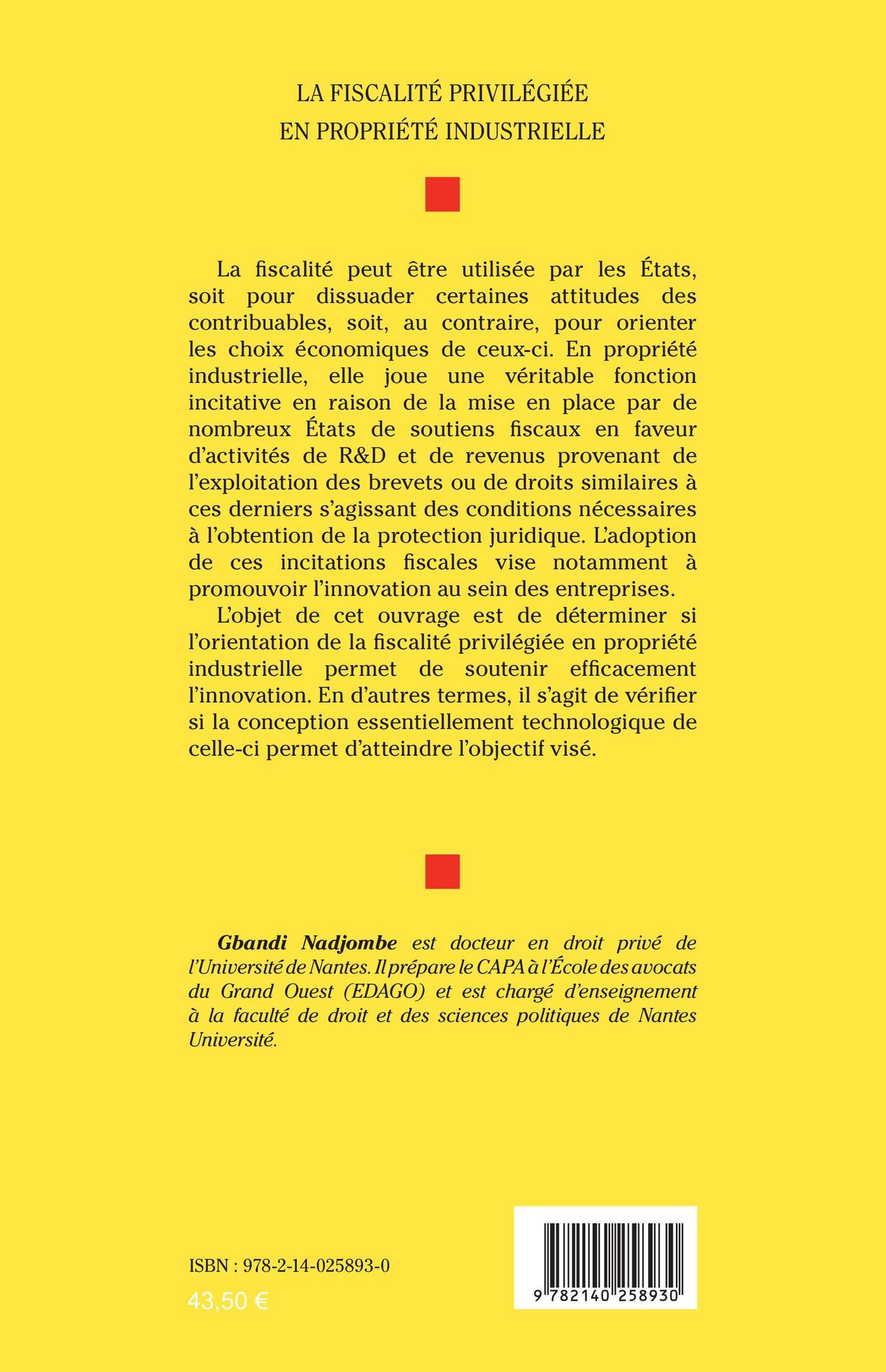 LA FISCALITÉ PRIVILÉGIÉE
EN PROPRIÉTÉ INDUSTRIELLE

La fiscalité peut être utilisée par les États, soit pour dissuader certaines attitudes des contribuables, soit, au contraire, pour orienter les choix économiques de ceux-ci. En propriété industrielle, elle joue une véritable fonction incitative en raison de la mise en place par de nombreux États de soutiens fiscaux en faveur d'activités de R&D et de revenus provenant de l'exploitation des brevets ou de droits similaires à ces derniers s'agissant des conditions nécessaires à l'obtention de la protection juridique. L'adoption de ces incitations fiscales vise notamment à promouvoir l'innovation au sein des entreprises.

L'objet de cet ouvrage est de déterminer si l'orientation de la fiscalité privilégiée en propriété industrielle permet de soutenir efficacement l'innovation. En d'autres termes, il s'agit de vérifier si la conception essentiellement technologique de celle-ci permet d'atteindre l'objectif visé.

Gbandi Nadjombe est docteur en droit privé de l'Université de Nantes. Il prépare le CAPA à l'École des avocats du Grand Ouest (EDAGO) et est chargé d'enseignement à la faculté de droit et des sciences politiques de Nantes Université.

ISBN : 978-2-14-025893-0

43,50 €

9 782140 258930